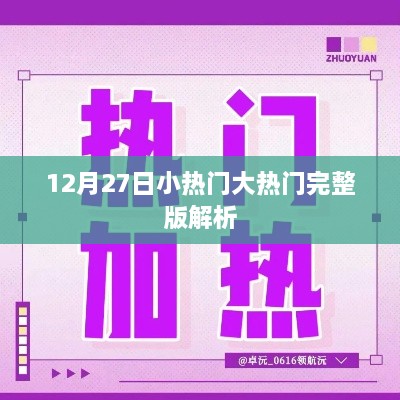 ZHUOYUAN

热门

12月27日小热门大热门完整版解析

加热

@卓沅_0616领航沅